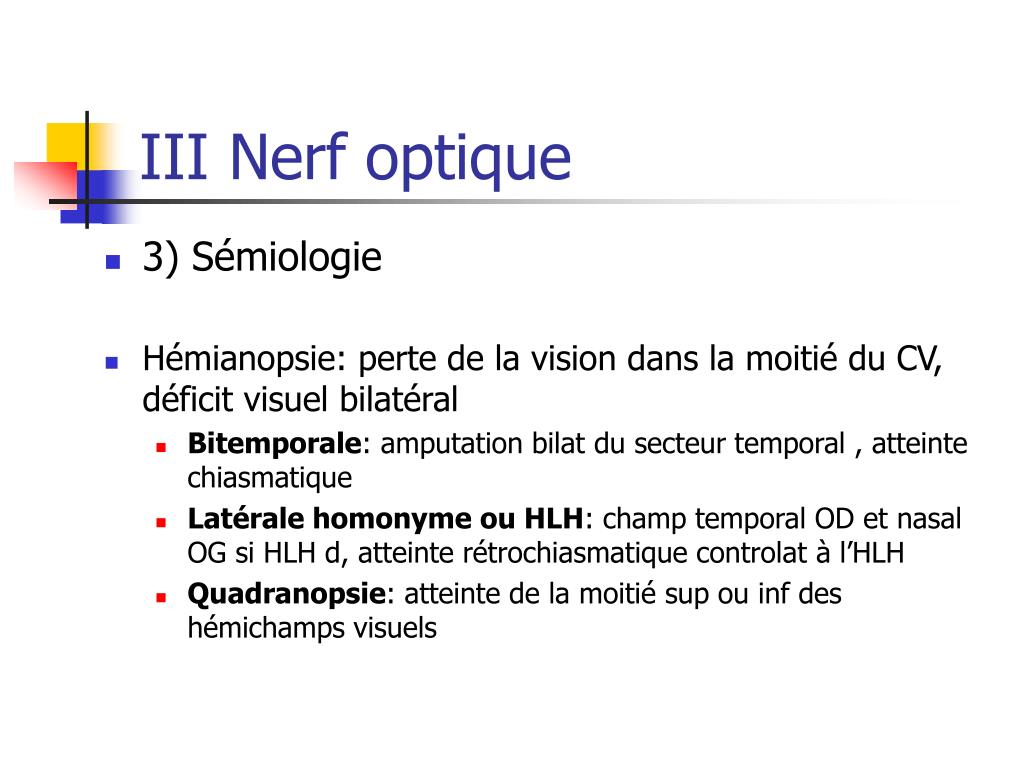 III Nerf optique

3) Sémiologie

Hémianopsie: perte de la vision dans la moitié du CV, déficit visuel bilatéral

Bitemporale: amputation bilat du secteur temporal , atteinte chiasmatique

Latérale homonyme ou HLH: champ temporal OD et nasal OG si HLH d, atteinte rétrochiasmatique controlat à l’HLH

Quadranopsie: atteinte de la moitié sup ou inf des hémichamps visuels